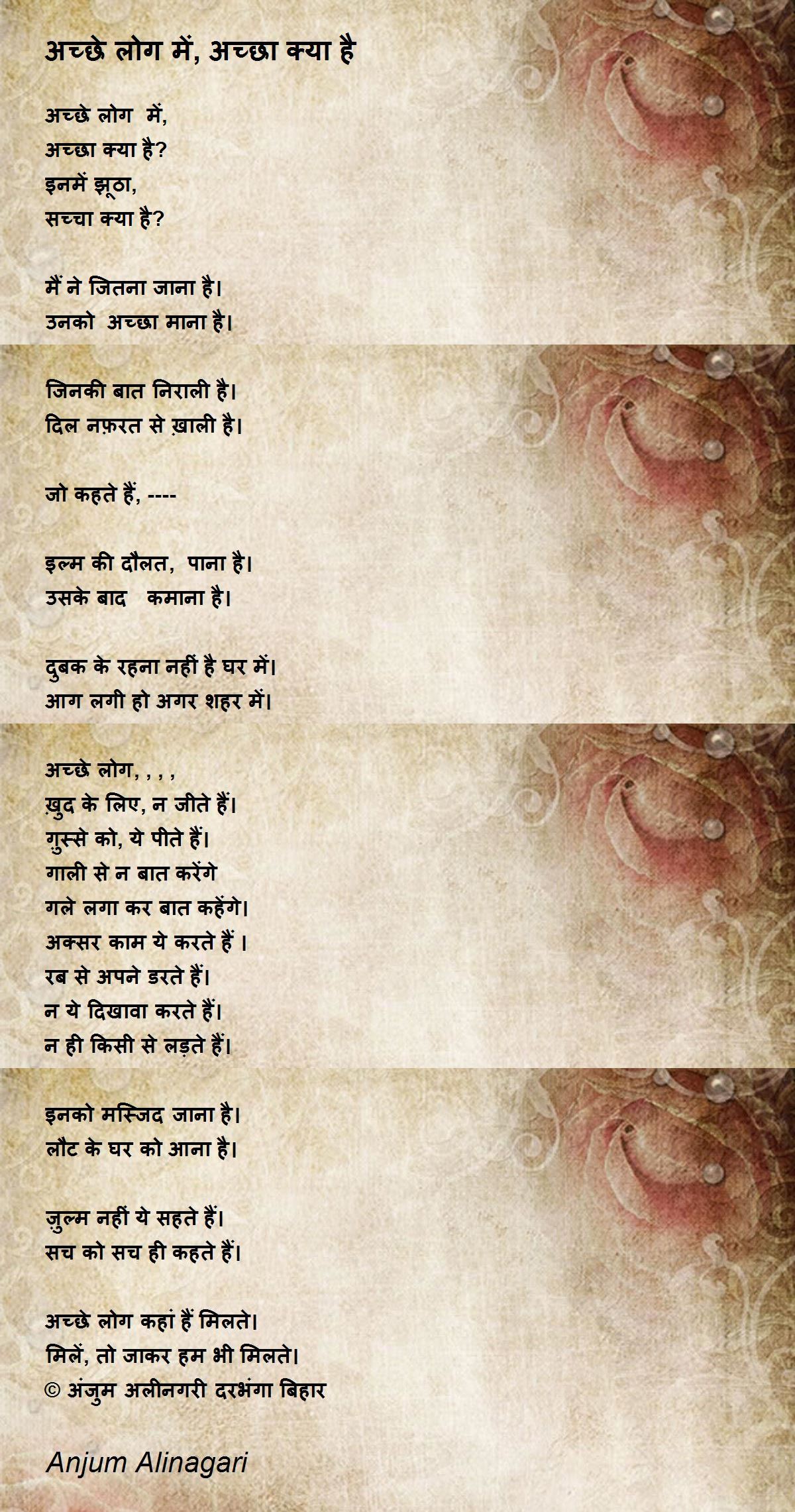 अच्छे लोग में, अच्छा क्या है

अच्छे लोग में,
अच्छा क्या है?
इनमें झूठा,
सच्चा क्या है?

मैं ने जितना जाना है।
उनको अच्छा माना है।

जिनकी बात निराली है।
दिल नफ़रत से ख़ाली है।

जो कहते हैं, ----

इल्म की दौलत, पाना है।
उसके बाद कमाना है।

दुबक के रहना नहीं है घर में।
आग लगी हो अगर शहर में।

अच्छे लोग, , , ,
ख़ुद के लिए, न जीते हैं।
गुस्से को, ये पीते हैं।
गाली से न बात करेंगे
गले लगा कर बात कहेंगे।
अक्सर काम ये करते हैं ।
रब से अपने डरते हैं।
न ये दिखावा करते हैं।
न ही किसी से लड़ते हैं।

इनको मस्जिद जाना है।
लौट के घर को आना है।

ज़ुल्म नहीं ये सहते हैं।
सच को सच ही कहते हैं।

अच्छे लोग कहां हैं मिलते।
मिलें, तो जाकर हम भी मिलते।
© अंजुम अलीनगरी दरभंगा बिहार

Anjum Alinagari